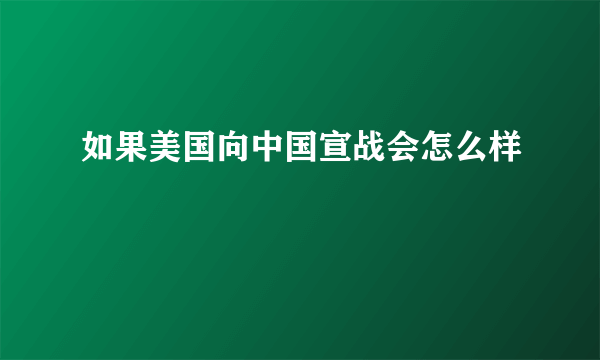 如果美国向中国宣战会怎么样